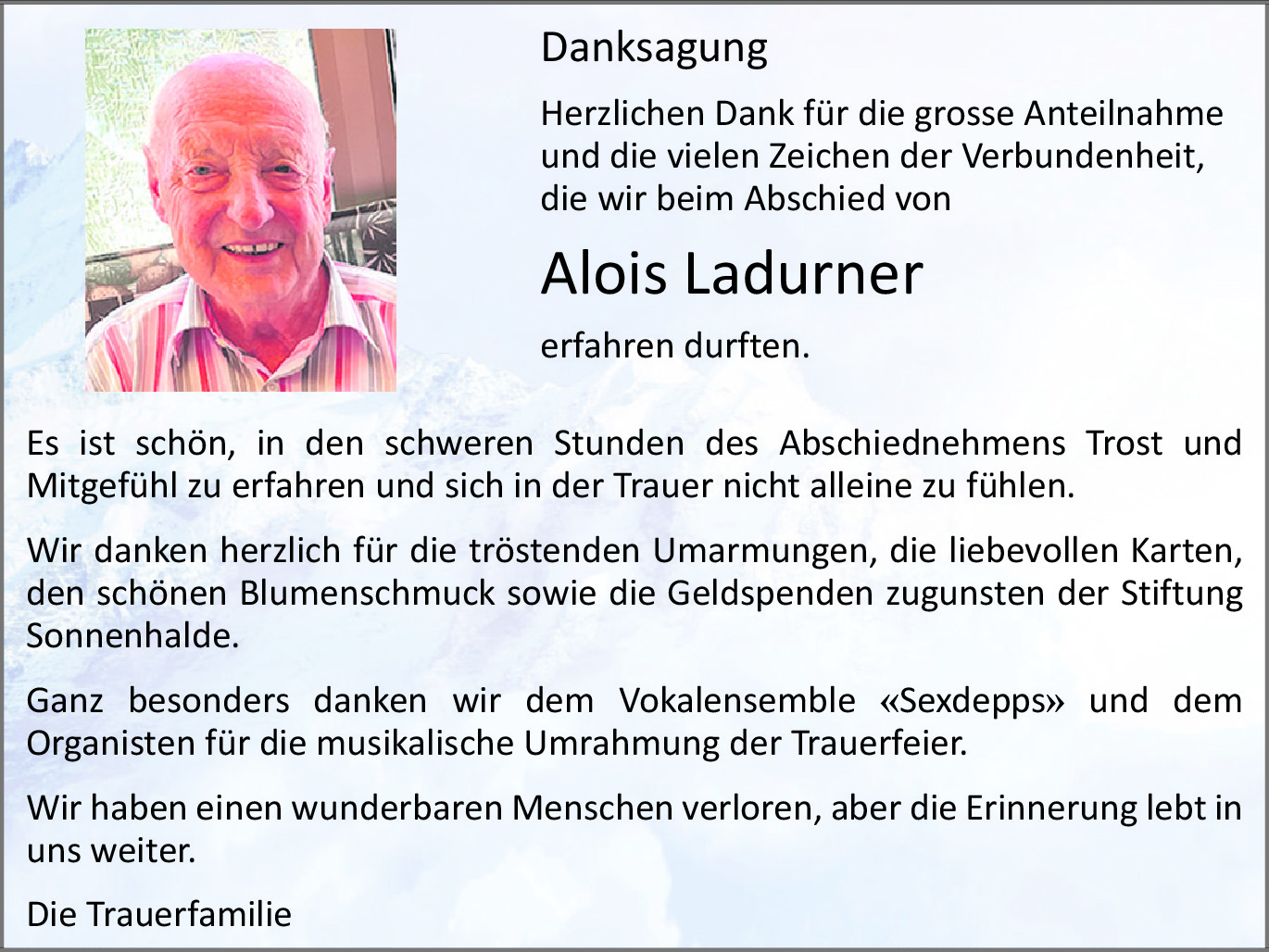 Danksagung

Herzlichen Dank für die grosse Anteilnahme und die vielen Zeichen der Verbundenheit, die wir beim Abschied von

Alois Ladurner

erfahren durften.

Es ist schön, in den schweren Stunden des Abschiednehmens Trost und Mitgefühl zu erfahren und sich in der Trauer nicht alleine zu fühlen.

Wir danken herzlich für die tröstenden Umarmungen, die liebevollen Karten, den schönen Blumenschmuck sowie die Geldspenden zugunsten der Stiftung Sonnenhalde.

Ganz besonders danken wir dem Vokalensemble «Sexdepps» und dem Organisten für die musikalische Umrahmung der Trauerfeier.

Wir haben einen wunderbaren Menschen verloren, aber die Erinnerung lebt in uns weiter.

Die Trauerfamilie